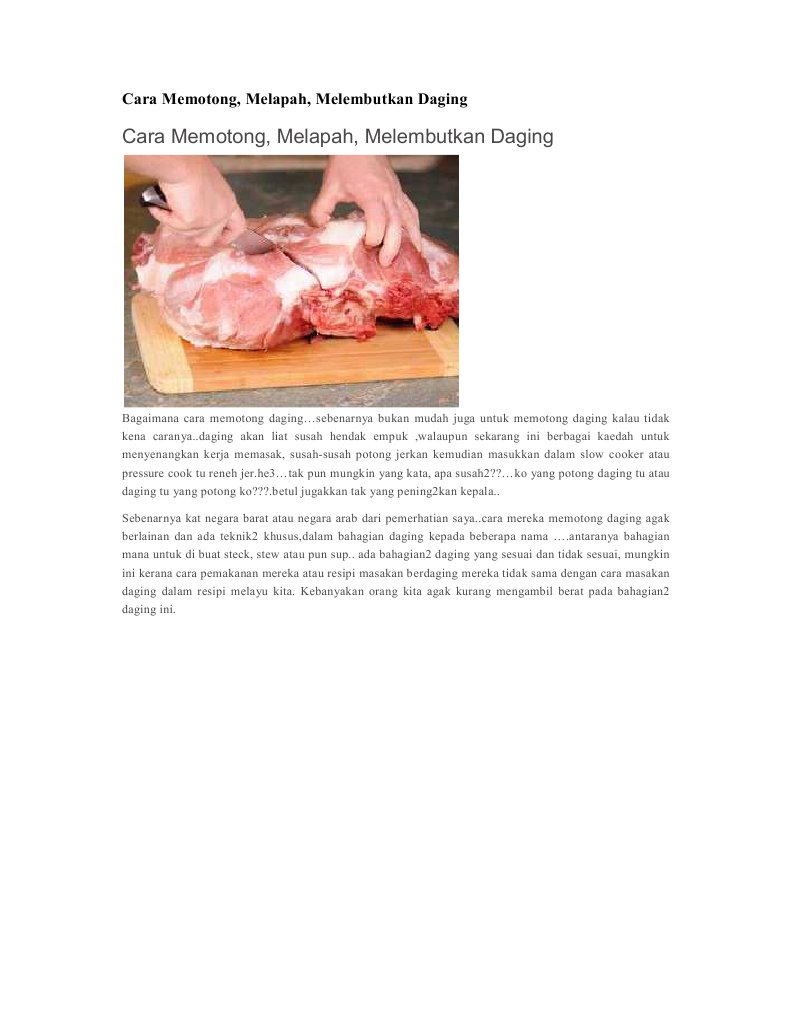 Cara Memotong, Melapah, Melembutkan Daging

Cara Memotong, Melapah, Melembutkan Daging

Bagaimana cara memotong daging…sebenarnya bukan mudah juga untuk memotong daging kalau tidak kena caranya..daging akan liat susah hendak empuk ,walaupun sekarang ini berbagai kaedah untuk menyenangkan kerja memasak, susah-susah potong jerkan kemudian masukkan dalam slow cooker atau pressure cook tu reneh jer.he3…tak pun mungkin yang kata, apa susah2??…ko yang potong daging tu atau daging tu yang potong ko???.betul jugakkan tak yang pening2kan kepala..

Sebenarnya kat negara barat atau negara arab dari pemerhatian saya..cara mereka memotong daging agak berlainan dan ada teknik2 khusus,dalam bahagian daging kepada beberapa nama ….antaranya bahagian mana untuk di buat steck, stew atau pun sup.. ada bahagian2 daging yang sesuai dan tidak sesuai, mungkin ini kerana cara pemakanan mereka atau resipi masakan berdaging mereka tidak sama dengan cara masakan daging dalam resipi melayu kita. Kebanyakan orang kita agak kurang mengambil berat pada bahagian2 daging ini.